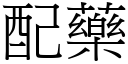 配藥